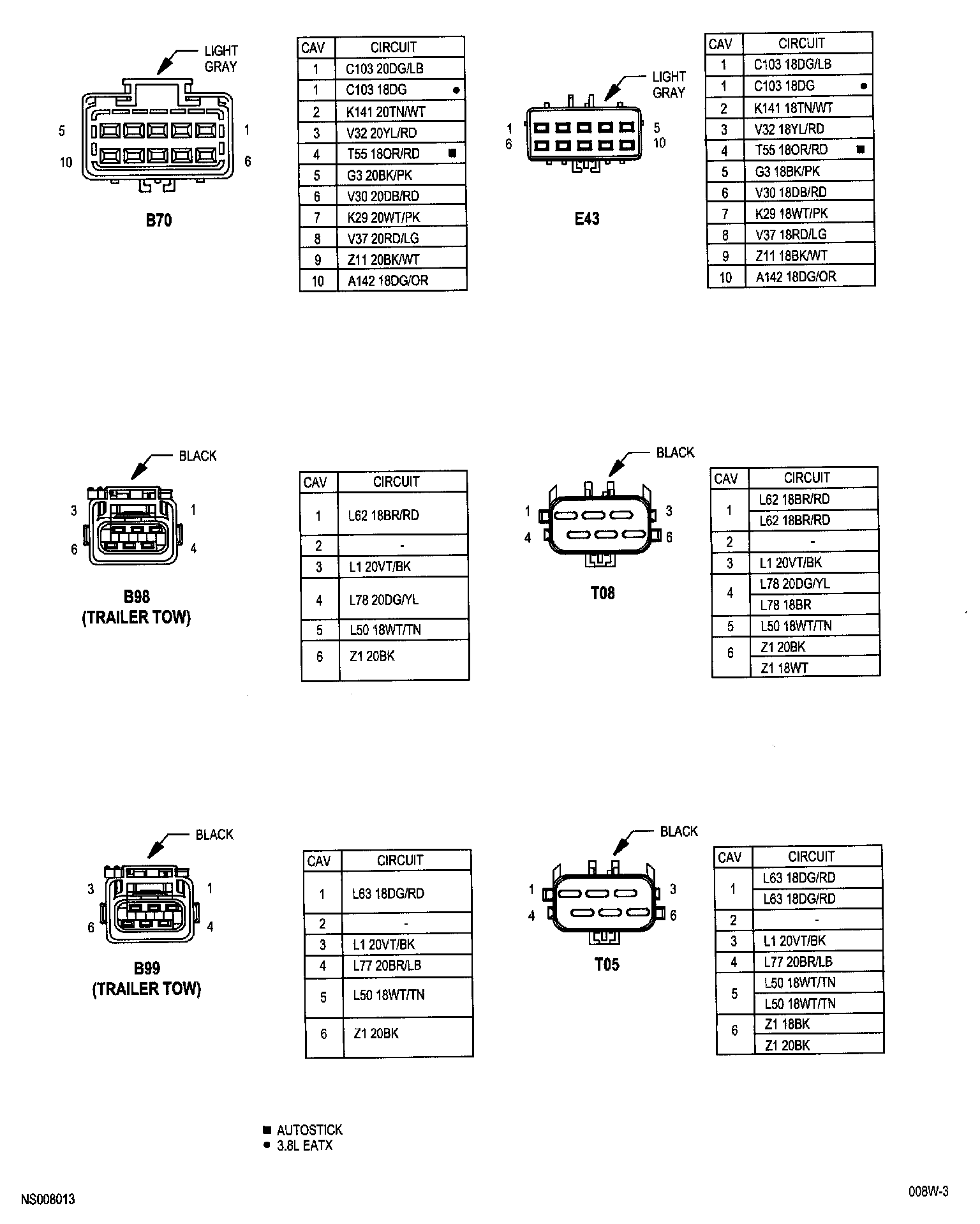 LIGHT GRAY

5 1
10 6

B70

| CAV | CIRCUIT |
|---|---|
| 1 | C103 20DG/LB |
| 1 | C103 18DG ● |
| 2 | K141 20TN/WT |
| 3 | V32 20YL/RD |
| 4 | T55 18OR/RD ■ |
| 5 | G3 20BK/PK |
| 6 | V30 20DB/RD |
| 7 | K29 20WT/PK |
| 8 | V37 20RD/LG |
| 9 | Z11 20BK/WT |
| 10 | A142 18DG/OR |

LIGHT GRAY

1 5
6 10

E43

| CAV | CIRCUIT |
|---|---|
| 1 | C103 18DG/LB |
| 1 | C103 18DG ● |
| 2 | K141 18TN/WT |
| 3 | V32 18YL/RD |
| 4 | T55 18OR/RD ■ |
| 5 | G3 18BK/PK |
| 6 | V30 18DB/RD |
| 7 | K29 18WT/PK |
| 8 | V37 18RD/LG |
| 9 | Z11 18BK/WT |
| 10 | A142 18DG/OR |

BLACK

3 1
6 4

B98
(TRAILER TOW)

| CAV | CIRCUIT |
|---|---|
| 1 | L62 18BR/RD |
| 2 | - |
| 3 | L1 20VT/BK |
| 4 | L78 20DG/YL |
| 5 | L50 18WT/TN |
| 6 | Z1 20BK |

BLACK

1 3
4 6

T08

| CAV | CIRCUIT |
|---|---|
| 1 | L62 18BR/RD |
| 1 | L62 18BR/RD |
| 2 | - |
| 3 | L1 20VT/BK |
| 4 | L78 20DG/YL |
| 4 | L78 18BR |
| 5 | L50 18WT/TN |
| 6 | Z1 20BK |
| 6 | Z1 18WT |

BLACK

3 1
6 4

B99
(TRAILER TOW)

| CAV | CIRCUIT |
|---|---|
| 1 | L63 18DG/RD |
| 2 | - |
| 3 | L1 20VT/BK |
| 4 | L77 20BR/LB |
| 5 | L50 18WT/TN |
| 6 | Z1 20BK |

BLACK

1 3
4 6

T05

| CAV | CIRCUIT |
|---|---|
| 1 | L63 18DG/RD |
| 1 | L63 18DG/RD |
| 2 | - |
| 3 | L1 20VT/BK |
| 4 | L77 20BR/LB |
| 5 | L50 18WT/TN |
| 5 | L50 18WT/TN |
| 6 | Z1 18BK |
| 6 | Z1 20BK |

■ AUTOSTICK
● 3.8L EATX

NS008013

008W-3